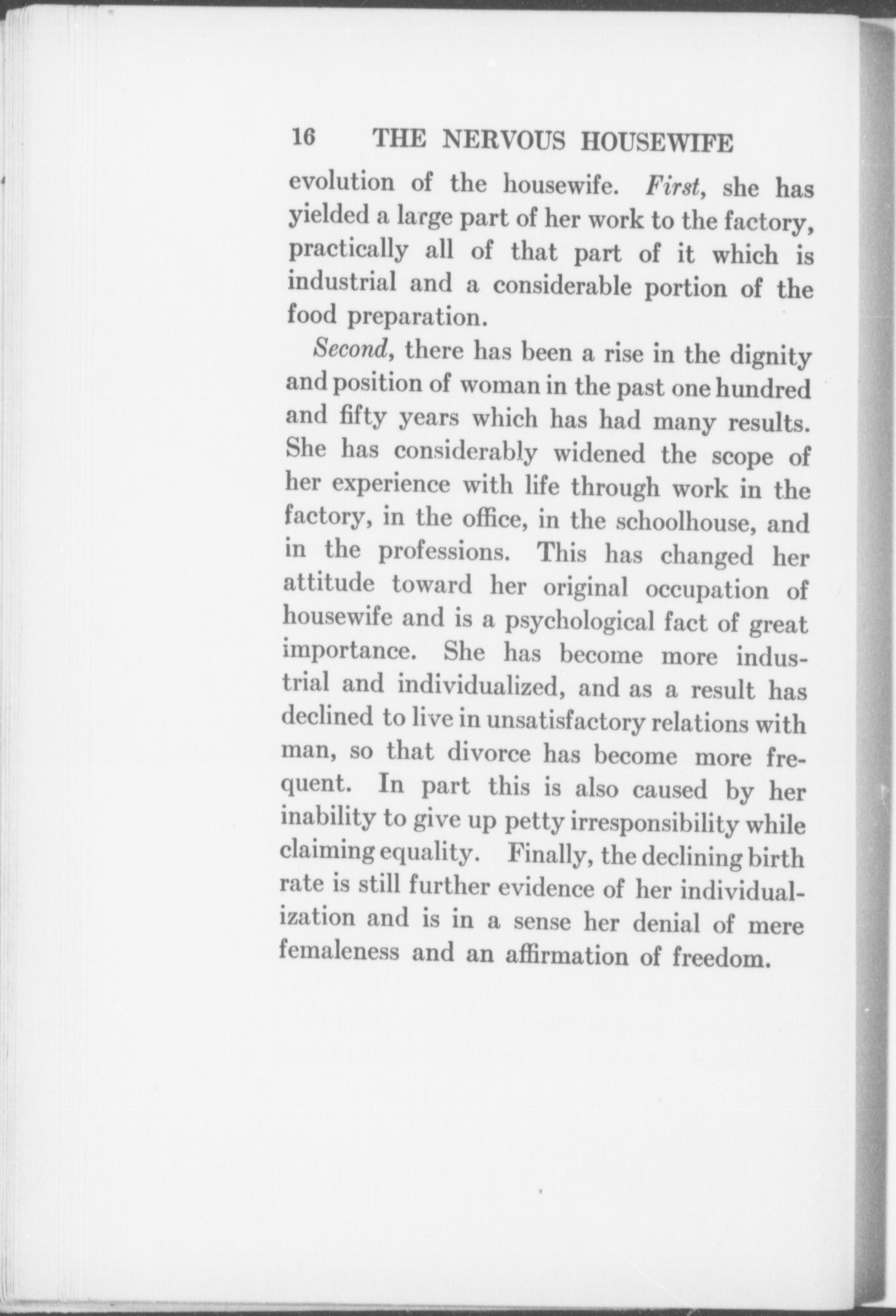 16 THE NERVOUS HOUSEWIFE

evolution of the housewife. First, she has yielded a large part of her work to the factory, practically all of that part of it which is industrial and a considerable portion of the food preparation.

Second, there has been a rise in the dignity and position of woman in the past one hundred and fifty years which has had many results. She has considerably widened the scope of her experience with life through work in the factory, in the office, in the schoolhouse, and in the professions. This has changed her attitude toward her original occupation of housewife and is a psychological fact of great importance. She has become more industrial and individualized, and as a result has declined to live in unsatisfactory relations with man, so that divorce has become more frequent. In part this is also caused by her inability to give up petty irresponsibility while claiming equality. Finally, the declining birth rate is still further evidence of her individualization and is in a sense her denial of mere femaleness and an affirmation of freedom.